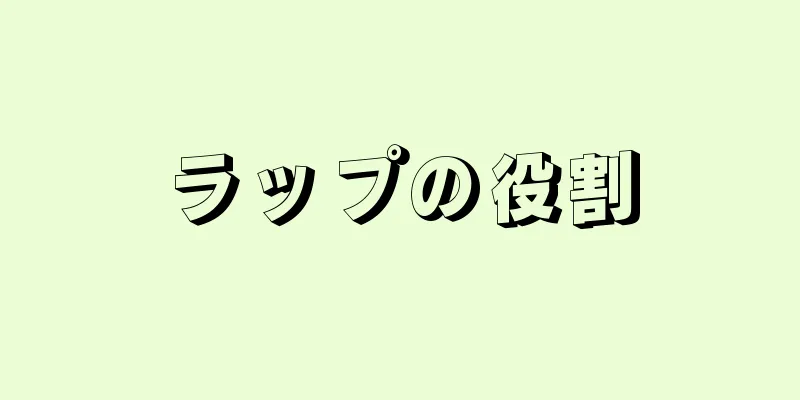 ラップの役割